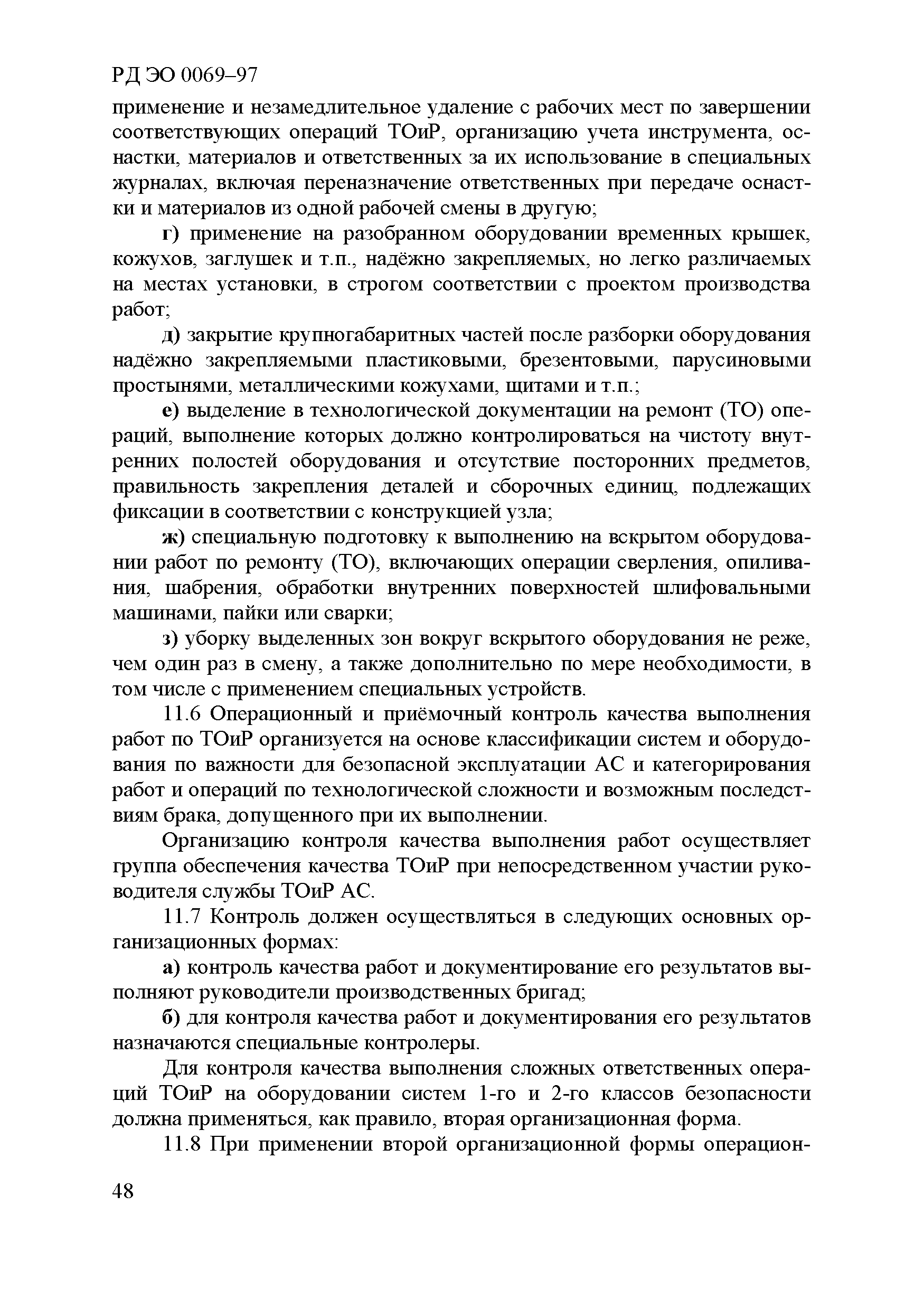 РД ЭО 0069–97

применение и незамедлительное удаление с рабочих мест по завершении соответствующих операций ТОиР, организацию учета инструмента, оснастки, материалов и ответственных за их использование в специальных журналах, включая переназначение ответственных при передаче оснастки и материалов из одной рабочей смены в другую;

г) применение на разобранном оборудовании временных крышек, кожухов, заглушек и т.п., надёжно закрепляемых, но легко различаемых на местах установки, в строгом соответствии с проектом производства работ;

д) закрытие крупногабаритных частей после разборки оборудования надёжно закрепляемыми пластиковыми, брезентовыми, парусиновыми простынями, металлическими кожухами, щитами и т.п.;

е) выделение в технологической документации на ремонт (ТО) операций, выполнение которых должно контролироваться на чистоту внутренних полостей оборудования и отсутствие посторонних предметов, правильность закрепления деталей и сборочных единиц, подлежащих фиксации в соответствии с конструкцией узла;

ж) специальную подготовку к выполнению на вскрытом оборудовании работ по ремонту (ТО), включающих операции сверления, опиливания, шабрения, обработки внутренних поверхностей шлифовальными машинами, пайки или сварки;

з) уборку выделенных зон вокруг вскрытого оборудования не реже, чем один раз в смену, а также дополнительно по мере необходимости, в том числе с применением специальных устройств.

11.6 Операционный и приёмочный контроль качества выполнения работ по ТОиР организуется на основе классификации систем и оборудования по важности для безопасной эксплуатации АС и категорирования работ и операций по технологической сложности и возможным последствиям брака, допущенного при их выполнении.

Организацию контроля качества выполнения работ осуществляет группа обеспечения качества ТОиР при непосредственном участии руководителя службы ТОиР АС.

11.7 Контроль должен осуществляться в следующих основных организационных формах:

а) контроль качества работ и документирование его результатов выполняют руководители производственных бригад;

б) для контроля качества работ и документирования его результатов назначаются специальные контролеры.

Для контроля качества выполнения сложных ответственных операций ТОиР на оборудовании систем 1-го и 2-го классов безопасности должна применяться, как правило, вторая организационная форма.

11.8 При применении второй организационной формы операцион-

48